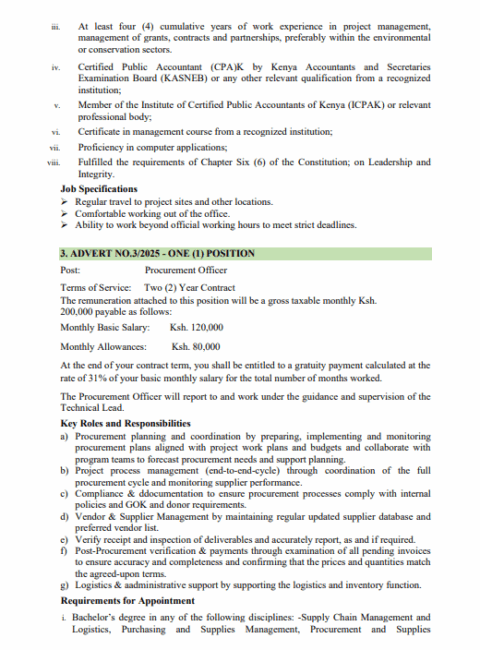 iii. At least four (4) cumulative years of work experience in project management, management of grants, contracts and partnerships, preferably within the environmental or conservation sectors.

iv. Certified Public Accountant (CPA)K by Kenya Accountants and Secretaries Examination Board (KASNEB) or any other relevant qualification from a recognized institution;

v. Member of the Institute of Certified Public Accountants of Kenya (ICPAK) or relevant professional body;

vi. Certificate in management course from a recognized institution;

vii. Proficiency in computer applications;

viii. Fulfilled the requirements of Chapter Six (6) of the Constitution; on Leadership and Integrity.

Job Specifications

➢ Regular travel to project sites and other locations.
➢ Comfortable working out of the office.
➢ Ability to work beyond official working hours to meet strict deadlines.

3. ADVERT NO.3/2025 - ONE (1) POSITION

Post: Procurement Officer

Terms of Service: Two (2) Year Contract

The remuneration attached to this position will be a gross taxable monthly Ksh. 200,000 payable as follows:

Monthly Basic Salary: Ksh. 120,000

Monthly Allowances: Ksh. 80,000

At the end of your contract term, you shall be entitled to a gratuity payment calculated at the rate of 31% of your basic monthly salary for the total number of months worked.

The Procurement Officer will report to and work under the guidance and supervision of the Technical Lead.

Key Roles and Responsibilities

a) Procurement planning and coordination by preparing, implementing and monitoring procurement plans aligned with project work plans and budgets and collaborate with program teams to forecast procurement needs and support planning.
b) Project process management (end-to-end-cycle) through coordination of the full procurement cycle and monitoring supplier performance.
c) Compliance & ddocumentation to ensure procurement processes comply with internal policies and GOK and donor requirements.
d) Vendor & Supplier Management by maintaining regular updated supplier database and preferred vendor list.
e) Verify receipt and inspection of deliverables and accurately report, as and if required.
f) Post-Procurement verification & payments through examination of all pending invoices to ensure accuracy and completeness and confirming that the prices and quantities match the agreed-upon terms.
g) Logistics & aadministrative support by supporting the logistics and inventory function.

Requirements for Appointment

i. Bachelor's degree in any of the following disciplines: -Supply Chain Management and Logistics, Purchasing and Supplies Management, Procurement and Supplies